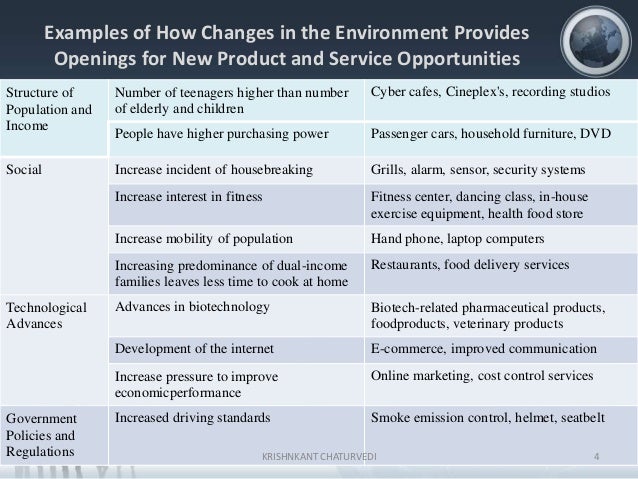 Examples of How Changes in the Environment Provides Openings for New Product and Service Opportunities

| | | |
|---|---|---|
| Structure of Population and Income | Number of teenagers higher than number of elderly and children | Cyber cafes, Cineplex's, recording studios |
| | People have higher purchasing power | Passenger cars, household furniture, DVD |
| Social | Increase incident of housebreaking | Grills, alarm, sensor, security systems |
| | Increase interest in fitness | Fitness center, dancing class, in-house exercise equipment, health food store |
| | Increase mobility of population | Hand phone, laptop computers |
| | Increasing predominance of dual-income families leaves less time to cook at home | Restaurants, food delivery services |
| Technological Advances | Advances in biotechnology | Biotech-related pharmaceutical products, foodproducts, veterinary products |
| | Development of the internet | E-commerce, improved communication |
| | Increase pressure to improve economicperformance | Online marketing, cost control services |
| Government Policies and Regulations | Increased driving standards | Smoke emission control, helmet, seatbelt |

KRISHNKANT CHATURVEDI

4